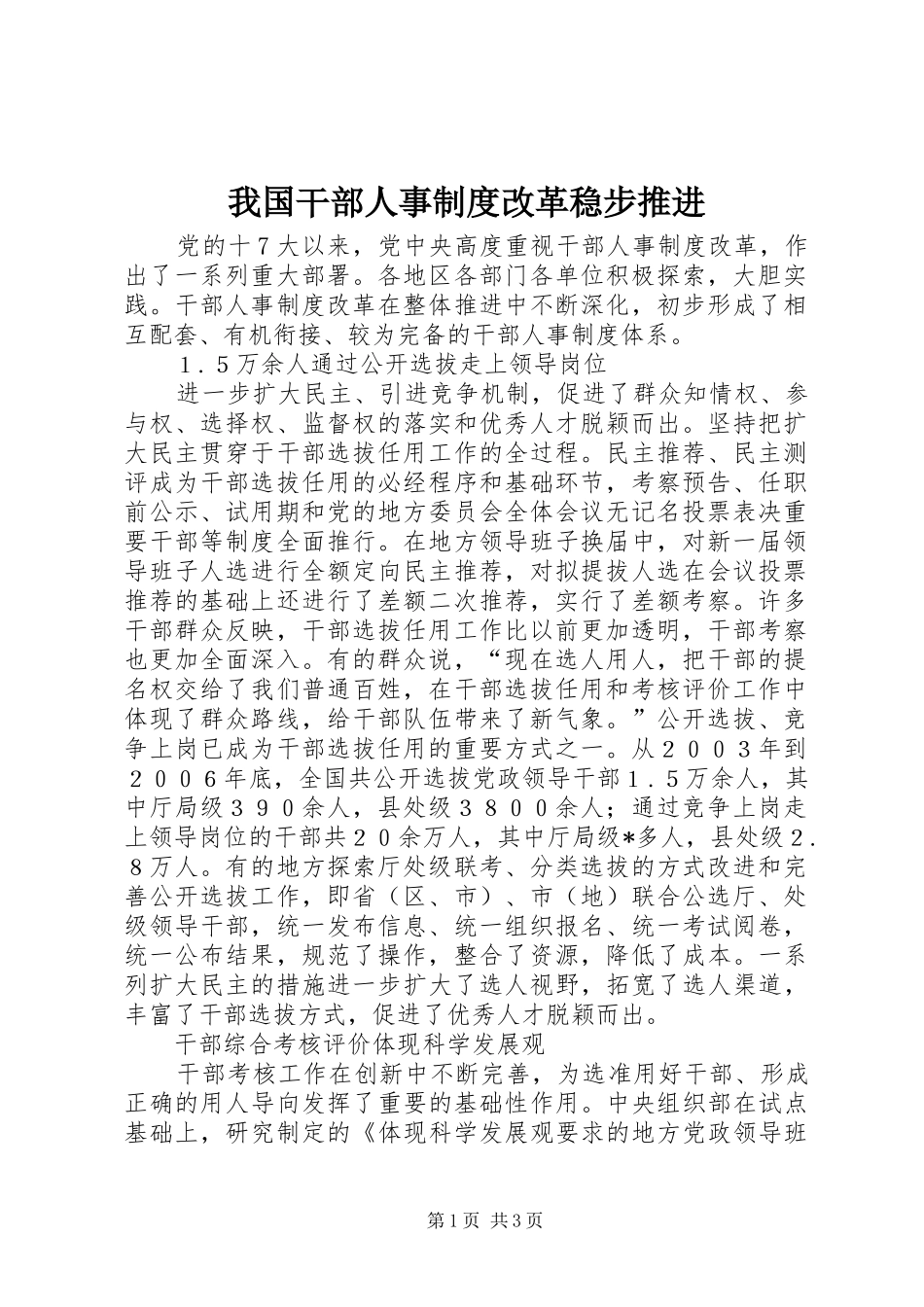 我国干部人事制度改革稳步推进

党的十７大以来，党中央高度重视干部人事制度改革，作出了一系列重大部署。各地区各部门各单位积极探索，大胆实践。干部人事制度改革在整体推进中不断深化，初步形成了相互配套、有机衔接、较为完备的干部人事制度体系。

１．５万余人通过公开选拔走上领导岗位

进一步扩大民主、引进竞争机制，促进了群众知情权、参与权、选择权、监督权的落实和优秀人才脱颖而出。坚持把扩大民主贯穿于干部选拔任用工作的全过程。民主推荐、民主测评成为干部选拔任用的必经程序和基础环节，考察预告、任职前公示、试用期和党的地方委员会全体会议无记名投票表决重要干部等制度全面推行。在地方领导班子换届中，对新一届领导班子人选进行全额定向民主推荐，对拟提拔人选在会议投票推荐的基础上还进行了差额二次推荐，实行了差额考察。许多干部群众反映，干部选拔任用工作比以前更加透明，干部考察也更加全面深入。有的群众说，“现在选人用人，把干部的提名权交给了我们普通百姓，在干部选拔任用和考核评价工作中体现了群众路线，给干部队伍带来了新气象。”公开选拔、竞争上岗已成为干部选拔任用的重要方式之一。从２００３年到２００６年底，全国共公开选拔党政领导干部１．５万余人，其中厅局级３９０余人，县处级３８００余人；通过竞争上岗走上领导岗位的干部共２０余万人，其中厅局级*多人，县处级２．８万人。有的地方探索厅处级联考、分类选拔的方式改进和完善公开选拔工作，即省（区、市）、市（地）联合公选厅、处级领导干部，统一发布信息、统一组织报名、统一考试阅卷，统一公布结果，规范了操作，整合了资源，降低了成本。一系列扩大民主的措施进一步扩大了选人视野，拓宽了选人渠道，丰富了干部选拔方式，促进了优秀人才脱颖而出。

干部综合考核评价体现科学发展观

干部考核工作在创新中不断完善，为选准用好干部、形成正确的用人导向发挥了重要的基础性作用。中央组织部在试点基础上，研究制定的《体现科学发展观要求的地方党政领导班

第1页 共3页